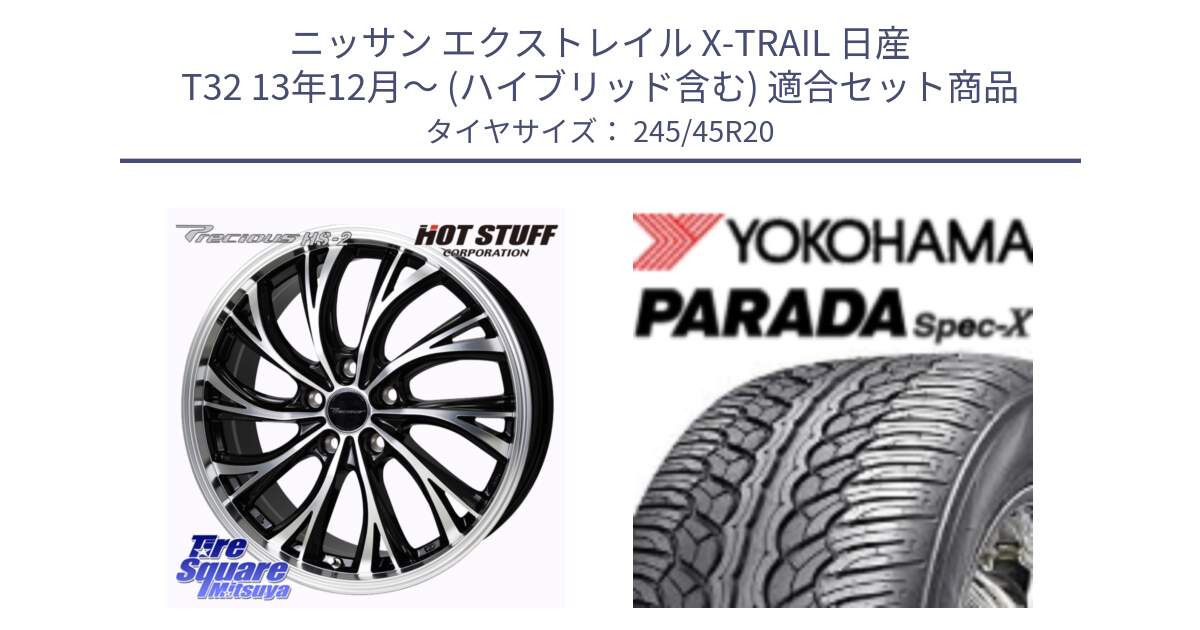 ニッサン エクストレイル X-TRAIL 日産
T32 13年12月～ (ハイブリッド含む) 適合セット商品
タイヤサイズ： 245/45R20

Precious HS-2
HOT STUFF
CORPORATION

Tire Square Mitsuya

YOKOHAMA
PARADA Spec-X